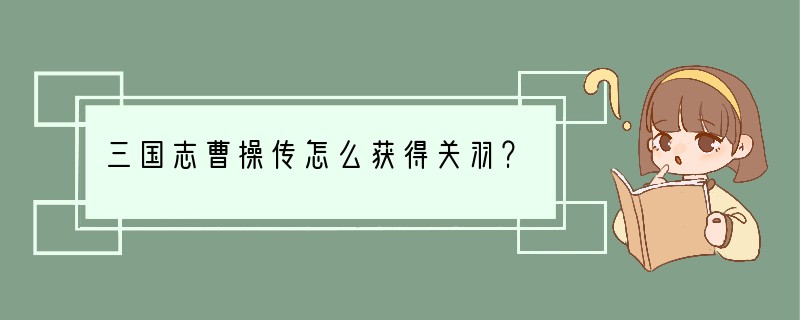 三国志曹操传怎么获得关羽？